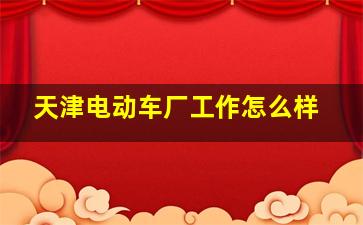 天津电动车厂工作怎么样